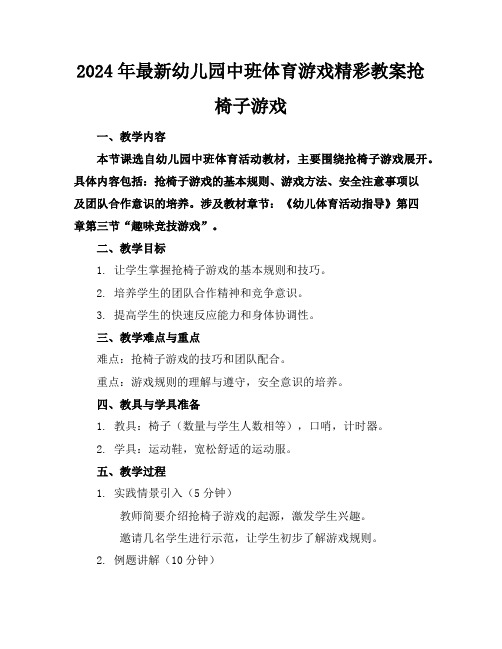 2024年最新幼儿园中班体育游戏精彩教案抢椅子游戏

一、教学内容

本节课选自幼儿园中班体育活动教材，主要围绕抢椅子游戏展开。具体内容包括：抢椅子游戏的基本规则、游戏方法、安全注意事项以及团队合作意识的培养。涉及教材章节：《幼儿体育活动指导》第四章第三节“趣味竞技游戏”。

二、教学目标

1. 让学生掌握抢椅子游戏的基本规则和技巧。

2. 培养学生的团队合作精神和竞争意识。

3. 提高学生的快速反应能力和身体协调性。

三、教学难点与重点

难点：抢椅子游戏的技巧和团队配合。

重点：游戏规则的理解与遵守，安全意识的培养。

四、教具与学具准备

1. 教具：椅子（数量与学生人数相等），口哨，计时器。

2. 学具：运动鞋，宽松舒适的运动服。

五、教学过程

1. 实践情景引入（5分钟）

教师简要介绍抢椅子游戏的起源，激发学生兴趣。

邀请几名学生进行示范，让学生初步了解游戏规则。

2. 例题讲解（10分钟）